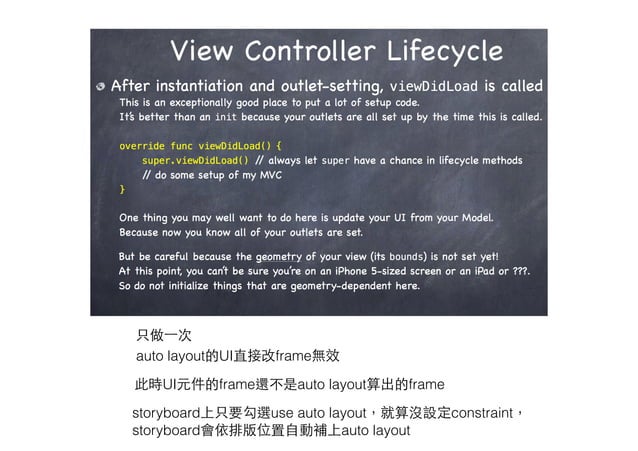 View Controller Lifecycle

After instantiation and outlet-setting, viewDidLoad is called
This is an exceptionally good place to put a lot of setup code.
It's better than an init because your outlets are all set up by the time this is called.

override func viewDidLoad() {
super.viewDidLoad() // always let super have a chance in lifecycle methods
// do some setup of my MVC
}

One thing you may well want to do here is update your UI from your Model.
Because now you know all of your outlets are set.

But be careful because the geometry of your view (its bounds) is not set yet!
At this point, you can't be sure you're on an iPhone 5-sized screen or an iPad or ???.
So do not initialize things that are geometry-dependent here.

只做一次

auto layout的UI直接改frame無效

此時UI元件的frame還不是auto layout算出的frame

storyboard上只要勾選use auto layout，就算沒設定constraint，storyboard會依排版位置自動補上auto layout